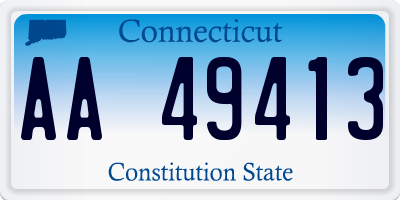 Connecticut

AA 49413

Constitution State